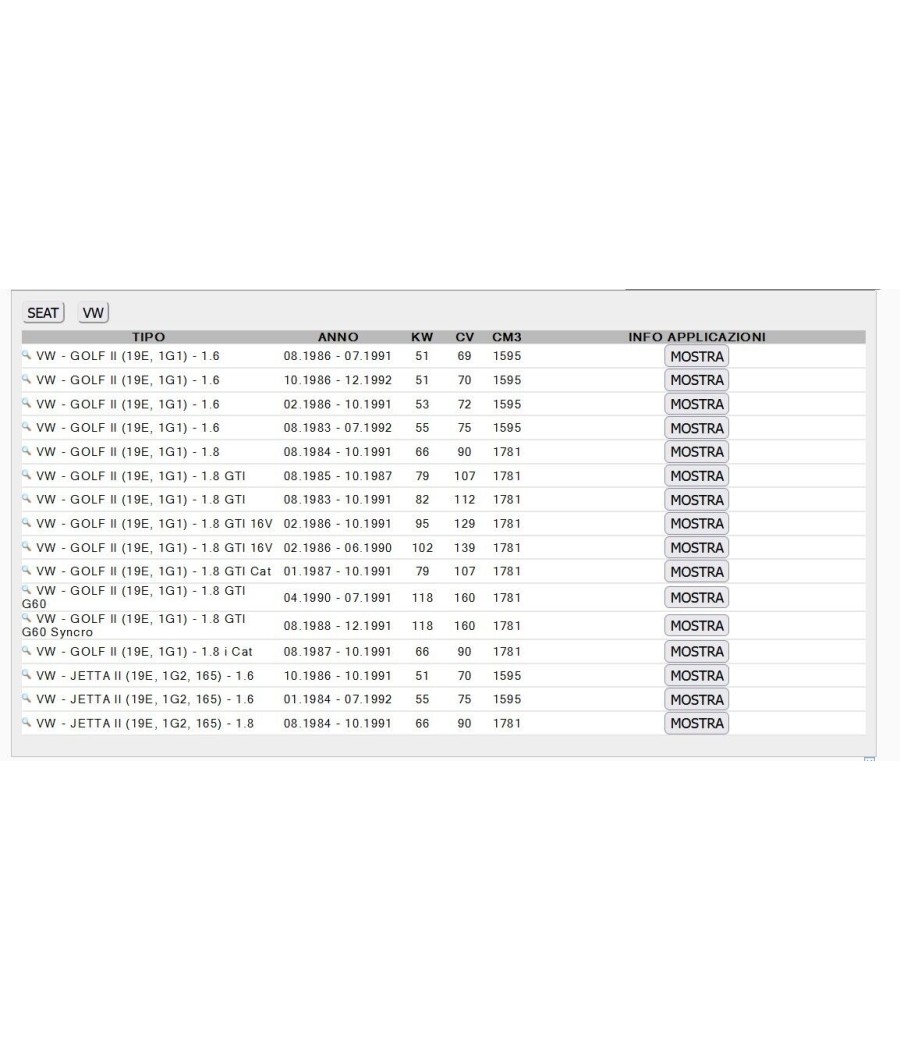 SEAT VW

| TIPO | ANNO | KW | CV | CM3 | INFO APPLICAZIONI |
|---|---|---|---|---|---|
| VW - GOLF II (19E, 1G1) - 1.6 | 08.1986 - 07.1991 | 51 | 69 | 1595 | MOSTRA |
| VW - GOLF II (19E, 1G1) - 1.6 | 10.1986 - 12.1992 | 51 | 70 | 1595 | MOSTRA |
| VW - GOLF II (19E, 1G1) - 1.6 | 02.1986 - 10.1991 | 53 | 72 | 1595 | MOSTRA |
| VW - GOLF II (19E, 1G1) - 1.6 | 08.1983 - 07.1992 | 55 | 75 | 1595 | MOSTRA |
| VW - GOLF II (19E, 1G1) - 1.8 | 08.1984 - 10.1991 | 66 | 90 | 1781 | MOSTRA |
| VW - GOLF II (19E, 1G1) - 1.8 GTI | 08.1985 - 10.1987 | 79 | 107 | 1781 | MOSTRA |
| VW - GOLF II (19E, 1G1) - 1.8 GTI | 08.1983 - 10.1991 | 82 | 112 | 1781 | MOSTRA |
| VW - GOLF II (19E, 1G1) - 1.8 GTI 16V | 02.1986 - 10.1991 | 95 | 129 | 1781 | MOSTRA |
| VW - GOLF II (19E, 1G1) - 1.8 GTI 16V | 02.1986 - 06.1990 | 102 | 139 | 1781 | MOSTRA |
| VW - GOLF II (19E, 1G1) - 1.8 GTI Cat | 01.1987 - 10.1991 | 79 | 107 | 1781 | MOSTRA |
| VW - GOLF II (19E, 1G1) - 1.8 GTI G60 | 04.1990 - 07.1991 | 118 | 160 | 1781 | MOSTRA |
| VW - GOLF II (19E, 1G1) - 1.8 GTI G60 Syncro | 08.1988 - 12.1991 | 118 | 160 | 1781 | MOSTRA |
| VW - GOLF II (19E, 1G1) - 1.8 i Cat | 08.1987 - 10.1991 | 66 | 90 | 1781 | MOSTRA |
| VW - JETTA II (19E, 1G2, 165) - 1.6 | 10.1986 - 10.1991 | 51 | 70 | 1595 | MOSTRA |
| VW - JETTA II (19E, 1G2, 165) - 1.6 | 01.1984 - 07.1992 | 55 | 75 | 1595 | MOSTRA |
| VW - JETTA II (19E, 1G2, 165) - 1.8 | 08.1984 - 10.1991 | 66 | 90 | 1781 | MOSTRA |